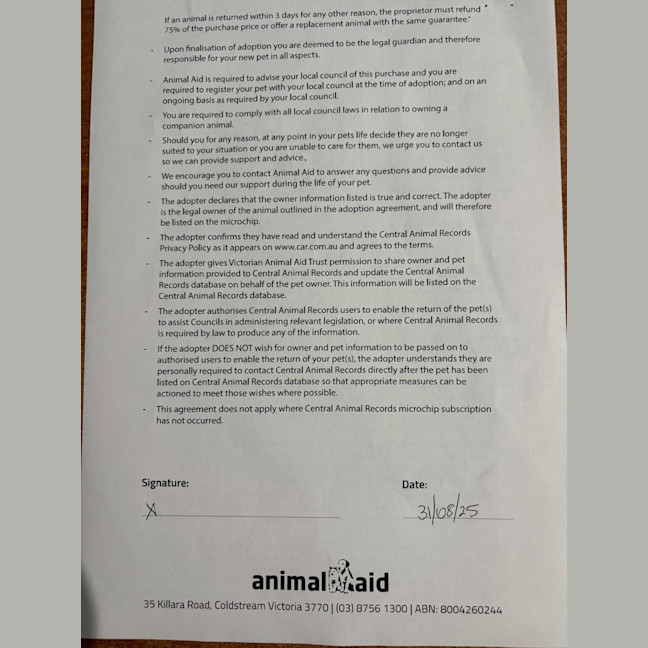 If an animal is returned within 3 days for any other reason, the proprietor must refund 75% of the purchase price or offer a replacement animal with the same guarantee."

- Upon finalisation of adoption you are deemed to be the legal guardian and therefore responsible for your new pet in all aspects.

- Animal Aid is required to advise your local council of this purchase and you are required to register your pet with your local council at the time of adoption; and on an ongoing basis as required by your local council.

- You are required to comply with all local council laws in relation to owning a companion animal.

- Should you for any reason, at any point in your pets life decide they are no longer suited to your situation or you are unable to care for them, we urge you to contact us so we can provide support and advice.,

- We encourage you to contact Animal Aid to answer any questions and provide advice should you need our support during the life of your pet.

- The adopter declares that the owner information listed is true and correct. The adopter is the legal owner of the animal outlined in the adoption agreement, and will therefore be listed on the microchip.

- The adopter confirms they have read and understand the Central Animal Records Privacy Policy as it appears on www.car.com.au and agrees to the terms.

- The adopter gives Victorian Animal Aid Trust permission to share owner and pet information provided to Central Animal Records and update the Central Animal Records database on behalf of the pet owner. This information will be listed on the Central Animal Records database.

- The adopter authorises Central Animal Records users to enable the return of the pet(s) to assist Councils in administering relevant legislation, or where Central Animal Records is required by law to produce any of the information.

- If the adopter DOES NOT wish for owner and pet information to be passed on to authorised users to enable the return of your pet(s), the adopter understands they are personally required to contact Central Animal Records directly after the pet has been listed on Central Animal Records database so that appropriate measures can be actioned to meet those wishes where possible.

- This agreement does not apply where Central Animal Records microchip subscription has not occurred.

Signature:

X

Date:

31/08/25

animal aid

35 Killara Road, Coldstream Victoria 3770 | (03) 8756 1300 | ABN: 8004260244